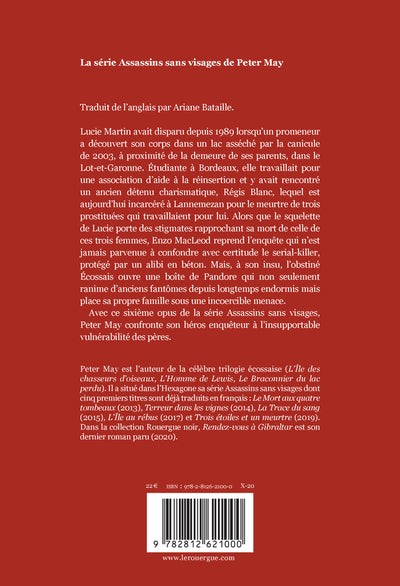 La série Assassins sans visages de Peter May

Traduit de l'anglais par Ariane Bataille.

Lucie Martin avait disparu depuis 1989 lorsqu'un promeneur a découvert son corps dans un lac asséché par la canicule de 2003, à proximité de la demeure de ses parents, dans le Lot-et-Garonne. Étudiante à Bordeaux, elle travaillait pour une association d'aide à la réinsertion et y avait rencontré un ancien détenu charismatique, Régis Blanc, lequel est aujourd'hui incarcéré à Lannemezan pour le meurtre de trois prostituées qui travaillaient pour lui. Alors que le squelette de Lucie porte des stigmates rapprochant sa mort de celle de ces trois femmes, Enzo MacLeod reprend l'enquête qui n'est jamais parvenue à confondre avec certitude le serial-killer, protégé par un alibi en béton. Mais, à son insu, l'obstiné Écossais ouvre une boîte de Pandore qui non seulement ranime d'anciens fantômes depuis longtemps endormis mais place sa propre famille sous une incoercible menace.

Avec ce sixième opus de la série Assassins sans visages, Peter May confronte son héros enquêteur à l'insupportable vulnérabilité des pères.

Peter May est l'auteur de la célèbre trilogie écossaise (L'Île des chasseurs d'oiseaux, L'Homme de Lewis, Le Braconnier du lac perdu). Il a situé dans l'Hexagone sa série Assassins sans visages dont cinq premiers titres sont déjà traduits en français : Le Mort aux quatre tombeaux (2013), Terreur dans les vignes (2014), La Trace du sang (2015), L'Île au rébus (2017) et Trois étoiles et un meurtre (2019). Dans la collection Rouergue noir, Rendez-vous à Gibraltar est son dernier roman paru (2020).

22 € ISBN : 978-2-8126-2100-0 X-20

9 782812 621000

www.lerouergue.com